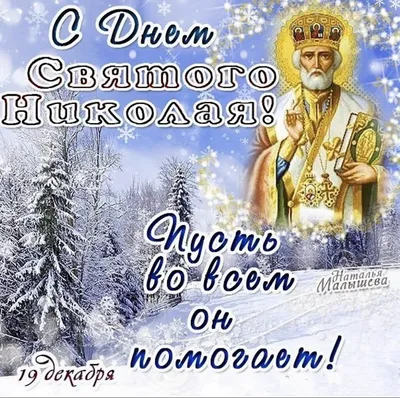 С Днем Святого Николая!

Пусть во всем он помогает!

Наталья Малышева

19 декабря